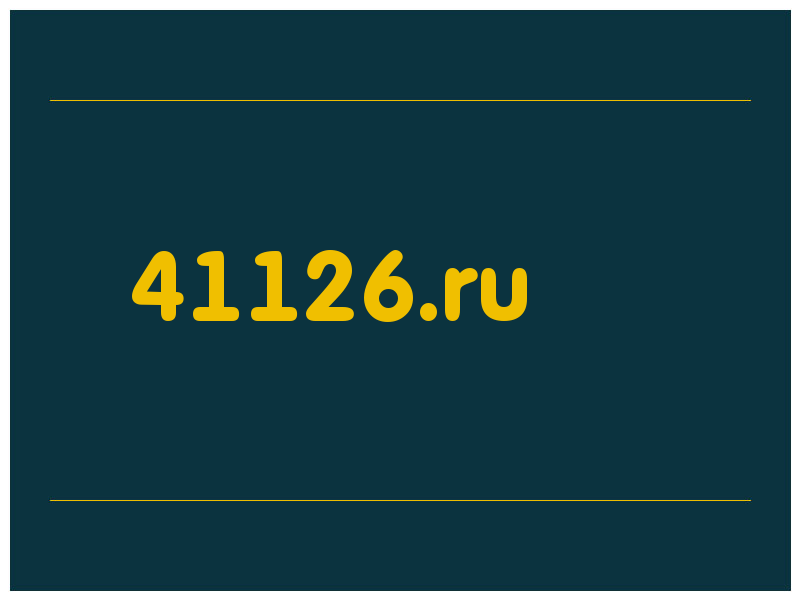 41126.ru